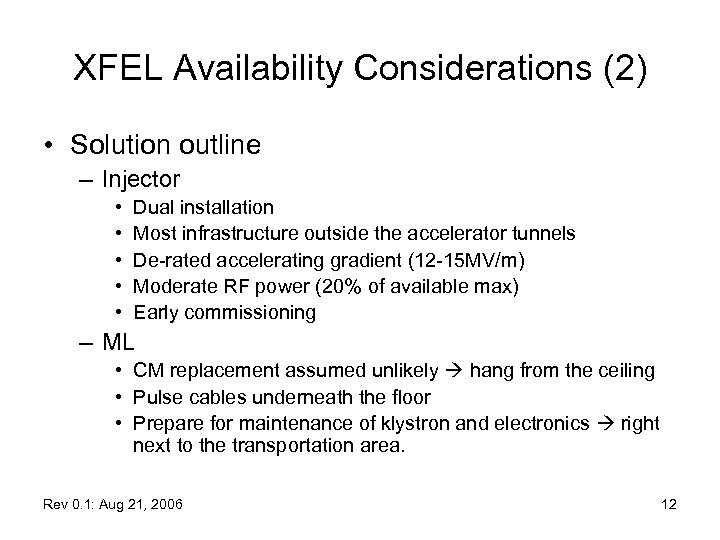 XFEL Availability Considerations (2)

• Solution outline
  – Injector
    • Dual installation
    • Most infrastructure outside the accelerator tunnels
    • De-rated accelerating gradient (12-15MV/m)
    • Moderate RF power (20% of available max)
    • Early commissioning
  – ML
    • CM replacement assumed unlikely → hang from the ceiling
    • Pulse cables underneath the floor
    • Prepare for maintenance of klystron and electronics → right next to the transportation area.

Rev 0.1: Aug 21, 2006

12